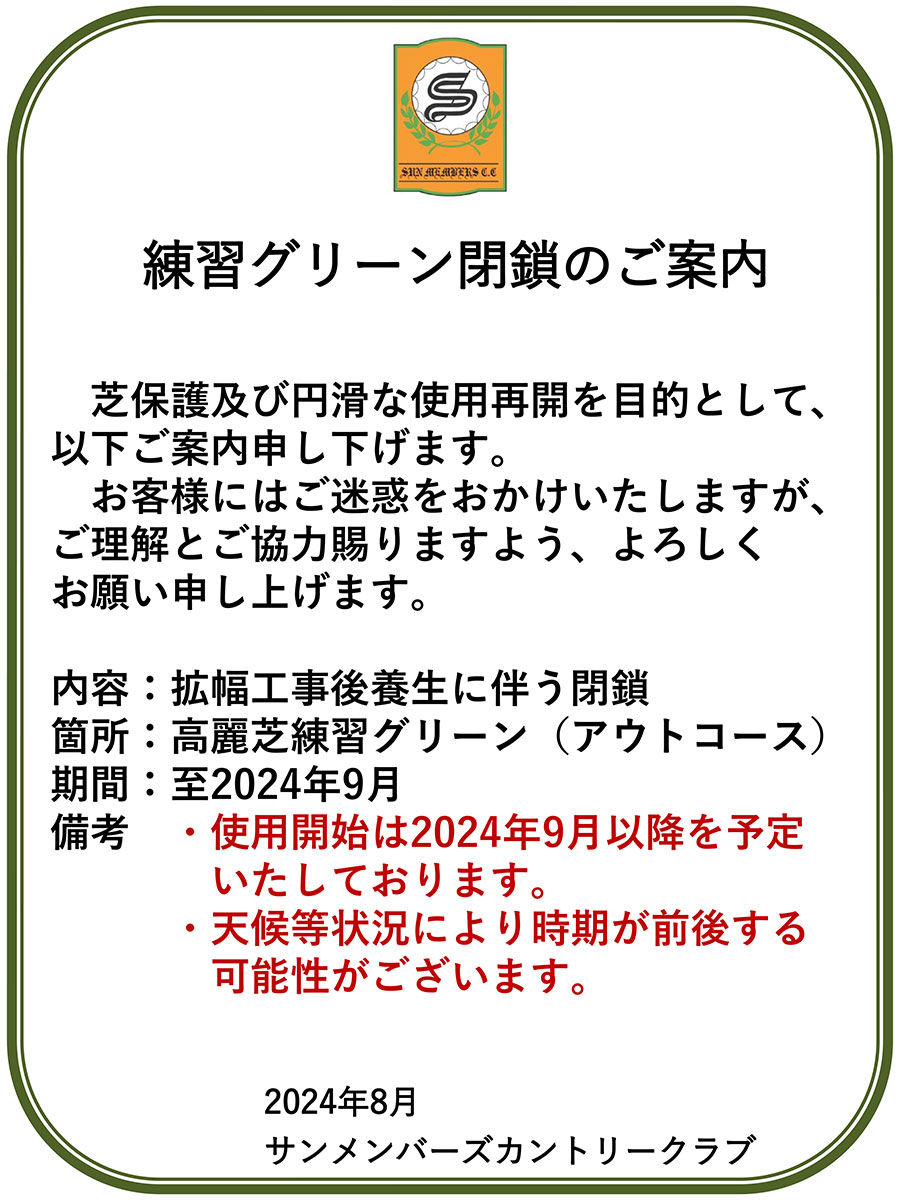 SUN MEMBERS C.C

練習グリーン閉鎖のご案内

芝保護及び円滑な使用再開を目的として、以下ご案内申し下げます。

お客様にはご迷惑をおかけいたしますが、ご理解とご協力賜りますよう、よろしくお願い申し上げます。

内容：拡幅工事後養生に伴う閉鎖
箇所：高麗芝練習グリーン（アウトコース）
期間：至2024年9月
備考　・使用開始は2024年9月以降を予定いたしております。
・天候等状況により時期が前後する可能性がございます。

2024年8月
サンメンバーズカントリークラブ